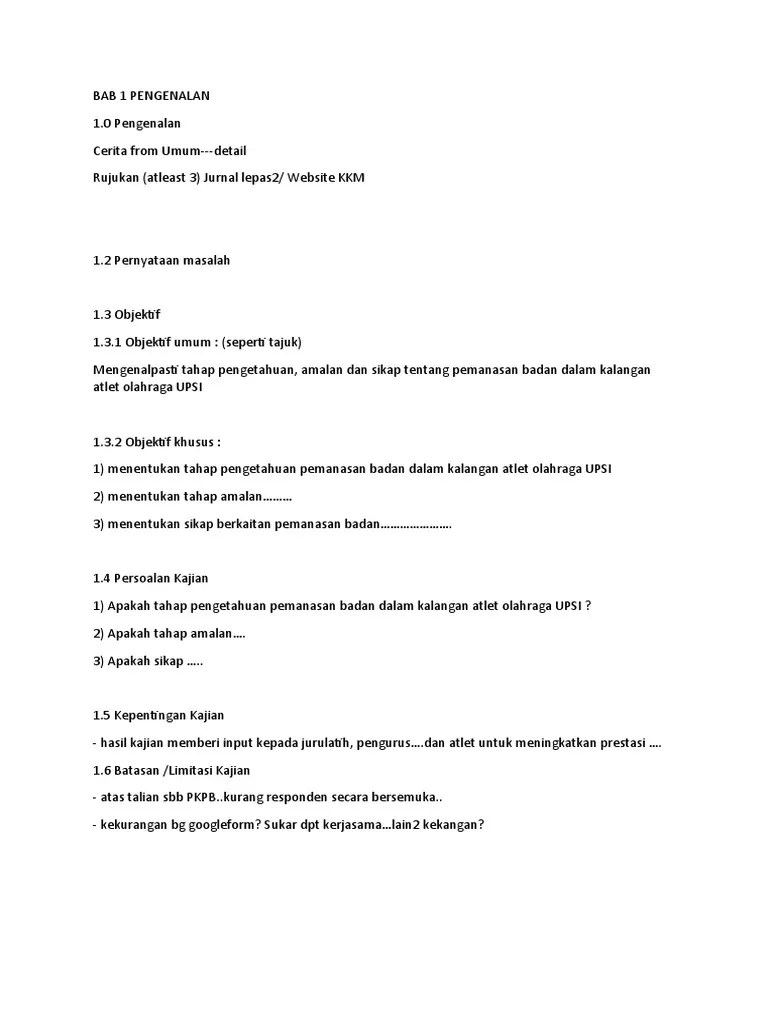 BAB 1 PENGENALAN

1.0 Pengenalan

Cerita from Umum---detail

Rujukan (atleast 3) Jurnal lepas2/ Website KKM

1.2 Pernyataan masalah

1.3 Objektif

1.3.1 Objektif umum : (seperti tajuk)

Mengenalpasti tahap pengetahuan, amalan dan sikap tentang pemanasan badan dalam kalangan atlet olahraga UPSI

1.3.2 Objektif khusus :

1) menentukan tahap pengetahuan pemanasan badan dalam kalangan atlet olahraga UPSI

2) menentukan tahap amalan………

3) menentukan sikap berkaitan pemanasan badan…………………

1.4 Persoalan Kajian

1) Apakah tahap pengetahuan pemanasan badan dalam kalangan atlet olahraga UPSI ?

2) Apakah tahap amalan….

3) Apakah sikap …..

1.5 Kepentingan Kajian

- hasil kajian memberi input kepada jurulatih, pengurus….dan atlet untuk meningkatkan prestasi ….

1.6 Batasan /Limitasi Kajian

- atas talian sbb PKPB..kurang responden secara bersemuka..

- kekurangan bg googleform? Sukar dpt kerjasama…lain2 kekangan?